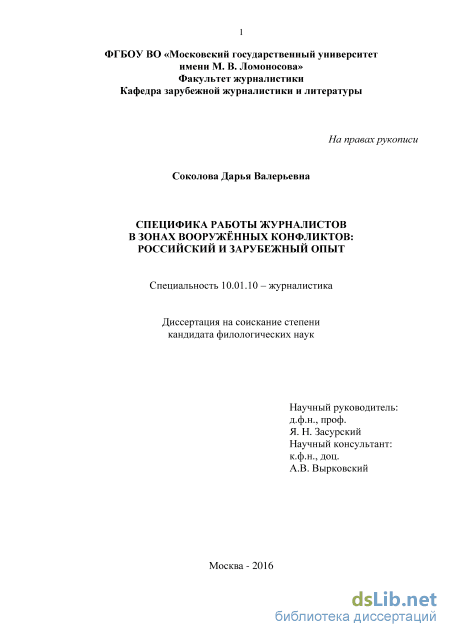 1

ФГБОУ ВО «Московский государственный университет имени М. В. Ломоносова»
Факультет журналистики
Кафедра зарубежной журналистики и литературы

На правах рукописи

Соколова Дарья Валерьевна

СПЕЦИФИКА РАБОТЫ ЖУРНАЛИСТОВ В ЗОНАХ ВООРУЖЁННЫХ КОНФЛИКТОВ: РОССИЙСКИЙ И ЗАРУБЕЖНЫЙ ОПЫТ

Специальность 10.01.10 – журналистика

Диссертация на соискание степени кандидата филологических наук

Научный руководитель:
д.ф.н., проф.
Я. Н. Засурский
Научный консультант:
к.ф.н., доц.
А.В. Вырковский

Москва - 2016

dsLib.net
библиотека диссертаций